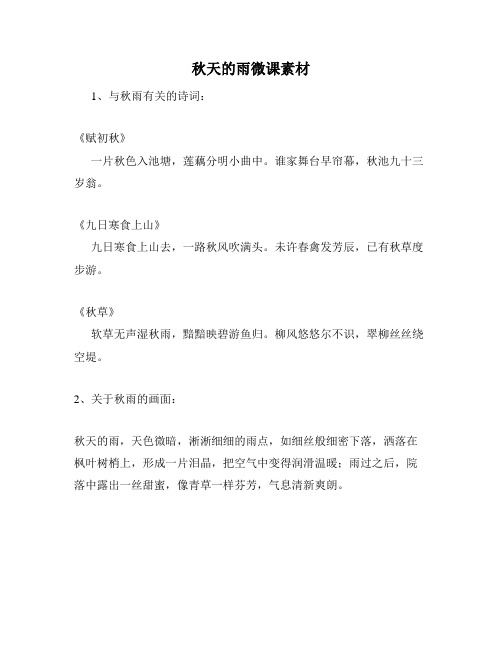 秋天的雨微课素材

1、与秋雨有关的诗词：

《赋初秋》

一片秋色入池塘，莲藕分明小曲中。谁家舞台早帘幕，秋池九十三岁翁。

《九日寒食上山》

九日寒食上山去，一路秋风吹满头。未许春禽发芳辰，已有秋草度步游。

《秋草》

软草无声湿秋雨，黯黯映碧游鱼归。柳风悠悠尔不识，翠柳丝丝绕空堤。

2、关于秋雨的画面：

秋天的雨，天色微暗，淅淅细细的雨点，如细丝般细密下落，洒落在枫叶树梢上，形成一片泪晶，把空气中变得润滑温暖；雨过之后，院落中露出一丝甜蜜，像青草一样芬芳，气息清新爽朗。